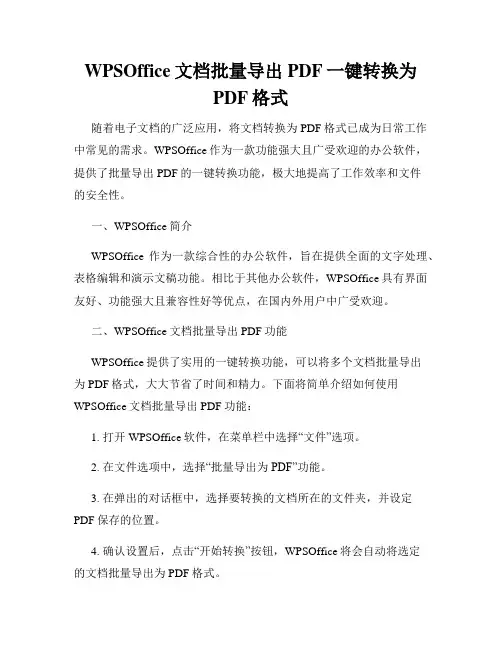 WPSOffice 文档批量导出 PDF 一键转换为 PDF 格式

随着电子文档的广泛应用，将文档转换为 PDF 格式已成为日常工作中常见的需求。WPSOffice 作为一款功能强大且广受欢迎的办公软件，提供了批量导出 PDF 的一键转换功能，极大地提高了工作效率和文件的安全性。

一、WPSOffice 简介

WPSOffice 作为一款综合性的办公软件，旨在提供全面的文字处理、表格编辑和演示文稿功能。相比于其他办公软件，WPSOffice 具有界面友好、功能强大且兼容性好等优点，在国内外用户中广受欢迎。

二、WPSOffice 文档批量导出 PDF 功能

WPSOffice 提供了实用的一键转换功能，可以将多个文档批量导出为 PDF 格式，大大节省了时间和精力。下面将简单介绍如何使用 WPSOffice 文档批量导出 PDF 功能：

1. 打开 WPSOffice 软件，在菜单栏中选择“文件”选项。

2. 在文件选项中，选择“批量导出为 PDF”功能。

3. 在弹出的对话框中，选择要转换的文档所在的文件夹，并设定 PDF 保存的位置。

4. 确认设置后，点击“开始转换”按钮，WPSOffice 将会自动将选定的文档批量导出为 PDF 格式。